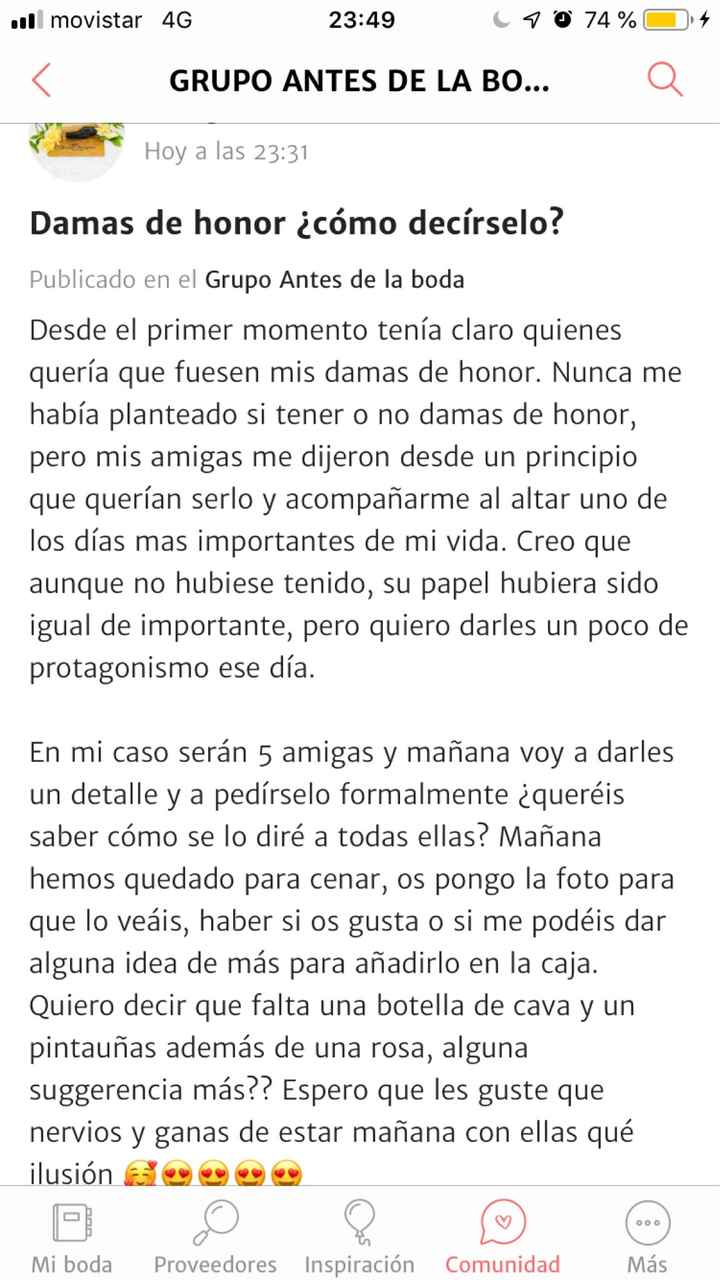 movistar 4G 23:49 74 %

GRUPO ANTES DE LA BO...

Hoy a las 23:31

Damas de honor ¿cómo decírselo?

Publicado en el Grupo Antes de la boda

Desde el primer momento tenía claro quienes quería que fuesen mis damas de honor. Nunca me había planteado si tener o no damas de honor, pero mis amigas me dijeron desde un principio que querían serlo y acompañarme al altar uno de los días mas importantes de mi vida. Creo que aunque no hubiese tenido, su papel hubiera sido igual de importante, pero quiero darles un poco de protagonismo ese día.

En mi caso serán 5 amigas y mañana voy a darles un detalle y a pedírselo formalmente ¿queréis saber cómo se lo diré a todas ellas? Mañana hemos quedado para cenar, os pongo la foto para que lo veáis, haber si os gusta o si me podéis dar alguna idea de más para añadirlo en la caja. Quiero decir que falta una botella de cava y un pintauñas además de una rosa, alguna suggerencia más?? Espero que les guste que nervios y ganas de estar mañana con ellas qué ilusión 🥰😍😍😍😍

Mi boda Proveedores Inspiración Comunidad Más